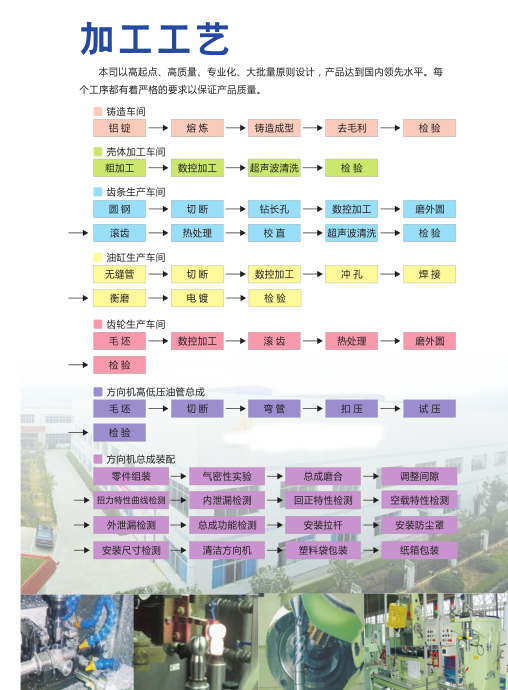 加工工艺

本司以高起点、高质量、专业化、大批量原则设计，产品达到国内领先水平。每个工序都有着严格的要求以保证产品质量。

铸造车间
铝锭 → 熔炼 → 铸造成型 → 去毛利 → 检验

壳体加工车间
粗加工 → 数控加工 → 超声波清洗 → 检验

齿条生产车间
圆钢 → 切断 → 钻长孔 → 数控加工 → 磨外圆
→ 滚齿 → 热处理 → 校直 → 超声波清洗 → 检验

油缸生产车间
无缝管 → 切断 → 数控加工 → 冲孔 → 焊接
→ 衡磨 → 电镀 → 检验

齿轮生产车间
毛坯 → 数控加工 → 滚齿 → 热处理 → 磨外圆
→ 检验

方向机高低压油管总成
毛坯 → 切断 → 弯管 → 扣压 → 试压
→ 检验

方向机总成装配
零件组装 → 气密性实验 → 总成磨合 → 调整间隙
→ 扭力特性曲线检测 → 内泄漏检测 → 回正特性检测 → 空载特性检测
→ 外泄漏检测 → 总成功能检测 → 安装拉杆 → 安装防尘罩
→ 安装尺寸检测 → 清洁方向机 → 塑料袋包装 → 纸箱包装